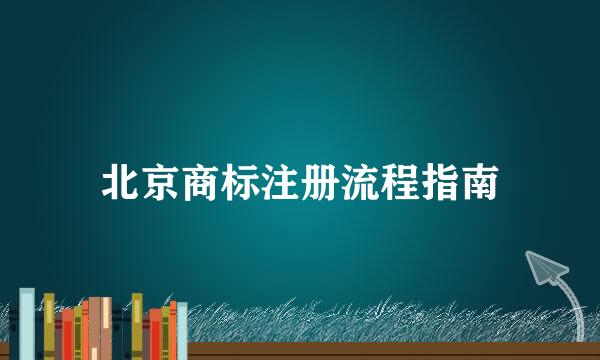 北京商标注册流程指南